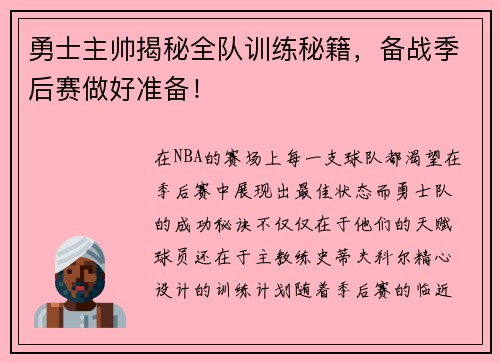 勇士主帅揭秘全队训练秘籍，备战季后赛做好准备！

在NBA的赛场上每一支球队都渴望在季后赛中展现出最佳状态而勇士队的成功秘诀不仅仅在于他们的天赋球员还在于主教练史蒂夫科尔精心设计的训练计划随着季后赛的临近